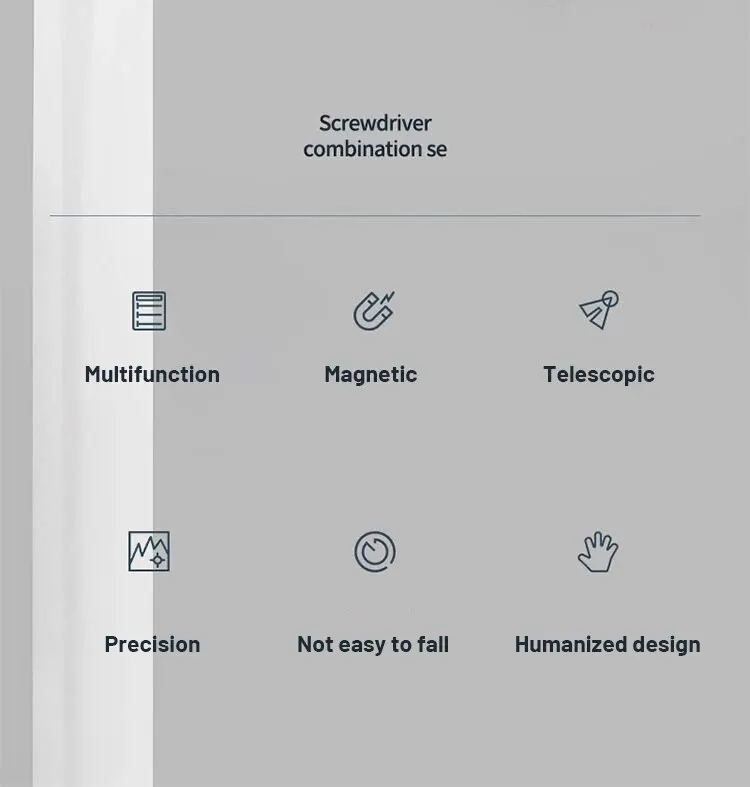 Screwdriver combination se

Multifunction

Magnetic

Telescopic

Precision

Not easy to fall

Humanized design